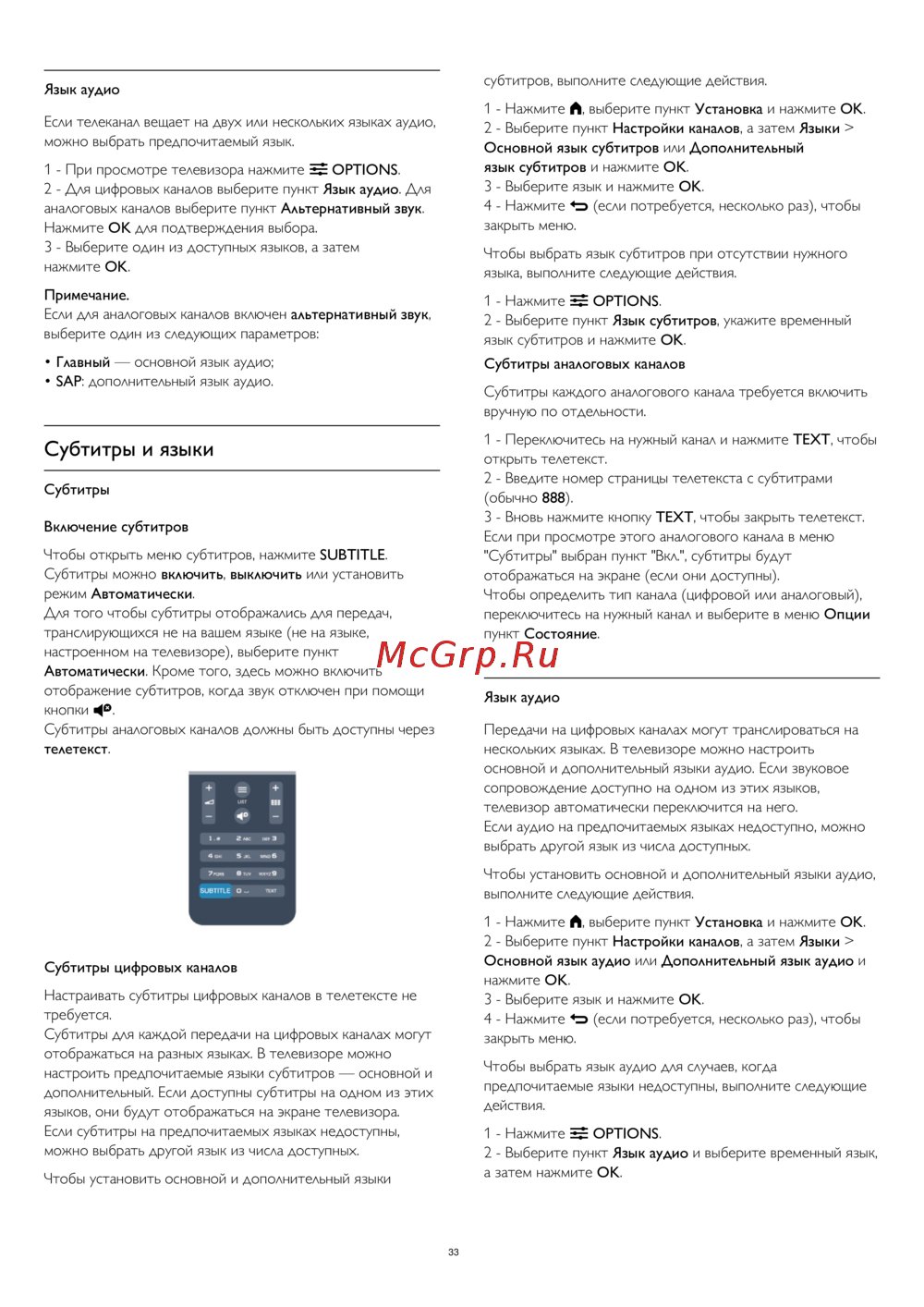 Язык аудио

Если телеканал вещает на двух или нескольких языках аудио, можно выбрать предпочитаемый язык.

1 - При просмотре телевизора нажмите OPTIONS.
2 - Для цифровых каналов выберите пункт Язык аудио. Для аналоговых каналов выберите пункт Альтернативный звук. Нажмите OK для подтверждения выбора.
3 - Выберите один из доступных языков, а затем нажмите OK.

Примечание.
Если для аналоговых каналов включен альтернативный звук, выберите один из следующих параметров:

• Главный — основной язык аудио;
• SAP: дополнительный язык аудио.

Субтитры и языки

Субтитры

Включение субтитров

Чтобы открыть меню субтитров, нажмите SUBTITLE. Субтитры можно включить, выключить или установить режим Автоматически.
Для того чтобы субтитры отображались для передач, транслирующихся не на вашем языке (не на языке, настроенном на телевизоре), выберите пункт Автоматически. Кроме того, здесь можно включить отображение субтитров, когда звук отключен при помощи кнопки .
Субтитры аналоговых каналов должны быть доступны через телетекст.

LIST
1 2 ABC DEF 3
4 GHI 5 JKL MNO 6
7 PQRS 8 TUV WXYZ 9
SUBTITLE 0 TEXT

Субтитры цифровых каналов

Настраивать субтитры цифровых каналов в телетексте не требуется.
Субтитры для каждой передачи на цифровых каналах могут отображаться на разных языках. В телевизоре можно настроить предпочитаемые языки субтитров — основной и дополнительный. Если доступны субтитры на одном из этих языков, они будут отображаться на экране телевизора.
Если субтитры на предпочитаемых языках недоступны, можно выбрать другой язык из числа доступных.

Чтобы установить основной и дополнительный языки субтитров, выполните следующие действия.

1 - Нажмите , выберите пункт Установка и нажмите OK.
2 - Выберите пункт Настройки каналов, а затем Языки > Основной язык субтитров или Дополнительный язык субтитров и нажмите OK.
3 - Выберите язык и нажмите OK.
4 - Нажмите (если потребуется, несколько раз), чтобы закрыть меню.

Чтобы выбрать язык субтитров при отсутствии нужного языка, выполните следующие действия.

1 - Нажмите OPTIONS.
2 - Выберите пункт Язык субтитров, укажите временный язык субтитров и нажмите OK.

Субтитры аналоговых каналов

Субтитры каждого аналогового канала требуется включить вручную по отдельности.

1 - Переключитесь на нужный канал и нажмите TEXT, чтобы открыть телетекст.
2 - Введите номер страницы телетекста с субтитрами (обычно 888).
3 - Вновь нажмите кнопку TEXT, чтобы закрыть телетекст.
Если при просмотре этого аналогового канала в меню "Субтитры" выбран пункт "Вкл.", субтитры будут отображаться на экране (если они доступны).
Чтобы определить тип канала (цифровой или аналоговый), переключитесь на нужный канал и выберите в меню Опции пункт Состояние.

McGrp.Ru

Язык аудио

Передачи на цифровых каналах могут транслироваться на нескольких языках. В телевизоре можно настроить основной и дополнительный языки аудио. Если звуковое сопровождение доступно на одном из этих языков, телевизор автоматически переключится на него.
Если аудио на предпочитаемых языках недоступно, можно выбрать другой язык из числа доступных.

Чтобы установить основной и дополнительный языки аудио, выполните следующие действия.

1 - Нажмите , выберите пункт Установка и нажмите OK.
2 - Выберите пункт Настройки каналов, а затем Языки > Основной язык аудио или Дополнительный язык аудио и нажмите OK.
3 - Выберите язык и нажмите OK.
4 - Нажмите (если потребуется, несколько раз), чтобы закрыть меню.

Чтобы выбрать язык аудио для случаев, когда предпочитаемые языки недоступны, выполните следующие действия.

1 - Нажмите OPTIONS.
2 - Выберите пункт Язык аудио и выберите временный язык, а затем нажмите OK.

33